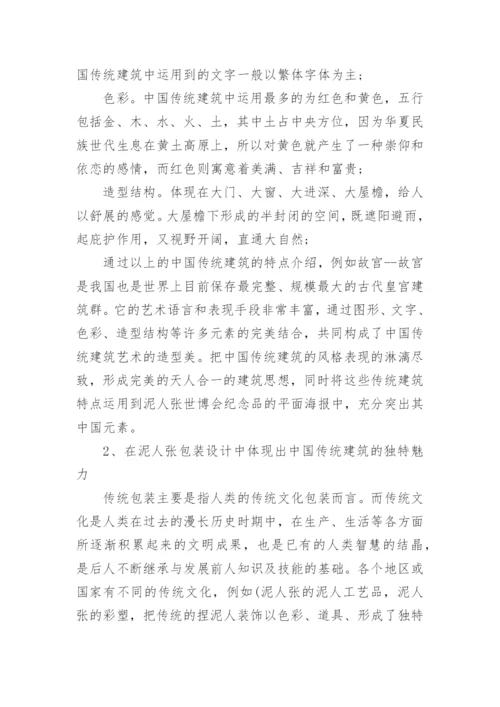 国传统建筑中运用到的文字一般以繁体字体为主；

色彩。中国传统建筑中运用最多的为红色和黄色，五行包括金、木、水、火、土，其中土占中央方位，因为华夏民族世代生息在黄土高原上，所以对黄色就产生了一种崇仰和依恋的感情，而红色则寓意着美满、吉祥和富贵；

造型结构。体现在大门、大窗、大进深、大屋檐，给人以舒展的感觉。大屋檐下形成的半封闭的空间，既遮阳避雨，起庇护作用，又视野开阔，直通大自然；

通过以上的中国传统建筑的特点介绍，例如故宫--故宫是我国也是世界上目前保存最完整、规模最大的古代皇宫建筑群。它的艺术语言和表现手段非常丰富，通过图形、文字、色彩、造型结构等许多元素的完美结合，共同构成了中国传统建筑艺术的造型美。把中国传统建筑的风格表现的淋漓尽致，形成完美的天人合一的建筑思想，同时将这些传统建筑特点运用到泥人张世博会纪念品的平面海报中，充分突出其中国元素。

2、在泥人张包装设计中体现出中国传统建筑的独特魅力

传统包装主要是指人类的传统文化包装而言。而传统文化是人类在过去的漫长历史时期中，在生产、生活等各方面所逐渐积累起来的文明成果，也是已有的人类智慧的结晶，是后人不断继承与发展前人知识及技能的基础。各个地区或国家有不同的传统文化，例如(泥人张的泥人工艺品，泥人张的彩塑，把传统的捏泥人装饰以色彩、道具、形成了独特